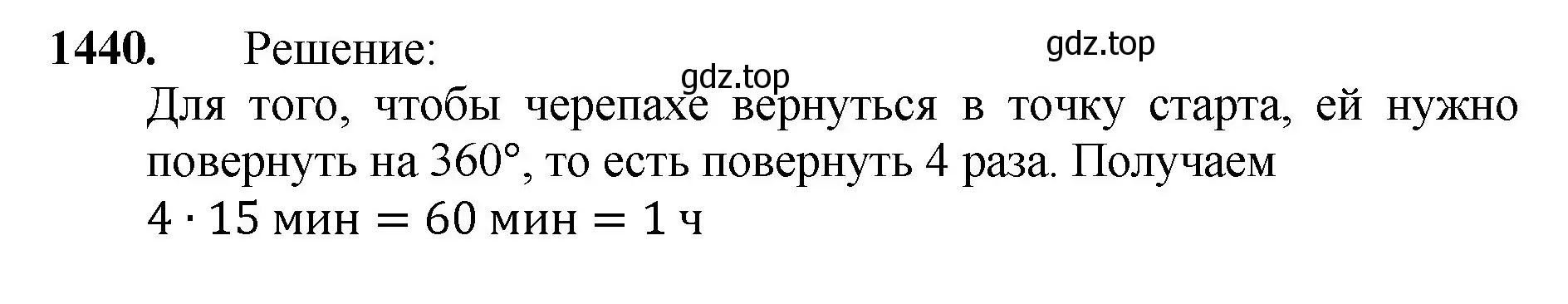 1440. Решение:

gdz.top

gdz.top

Для того, чтобы черепахе вернуться в точку старта, ей нужно повернуть на 360°, то есть повернуть 4 раза. Получаем

$4 \cdot 15$ мин $= 60$ мин $= 1$ ч